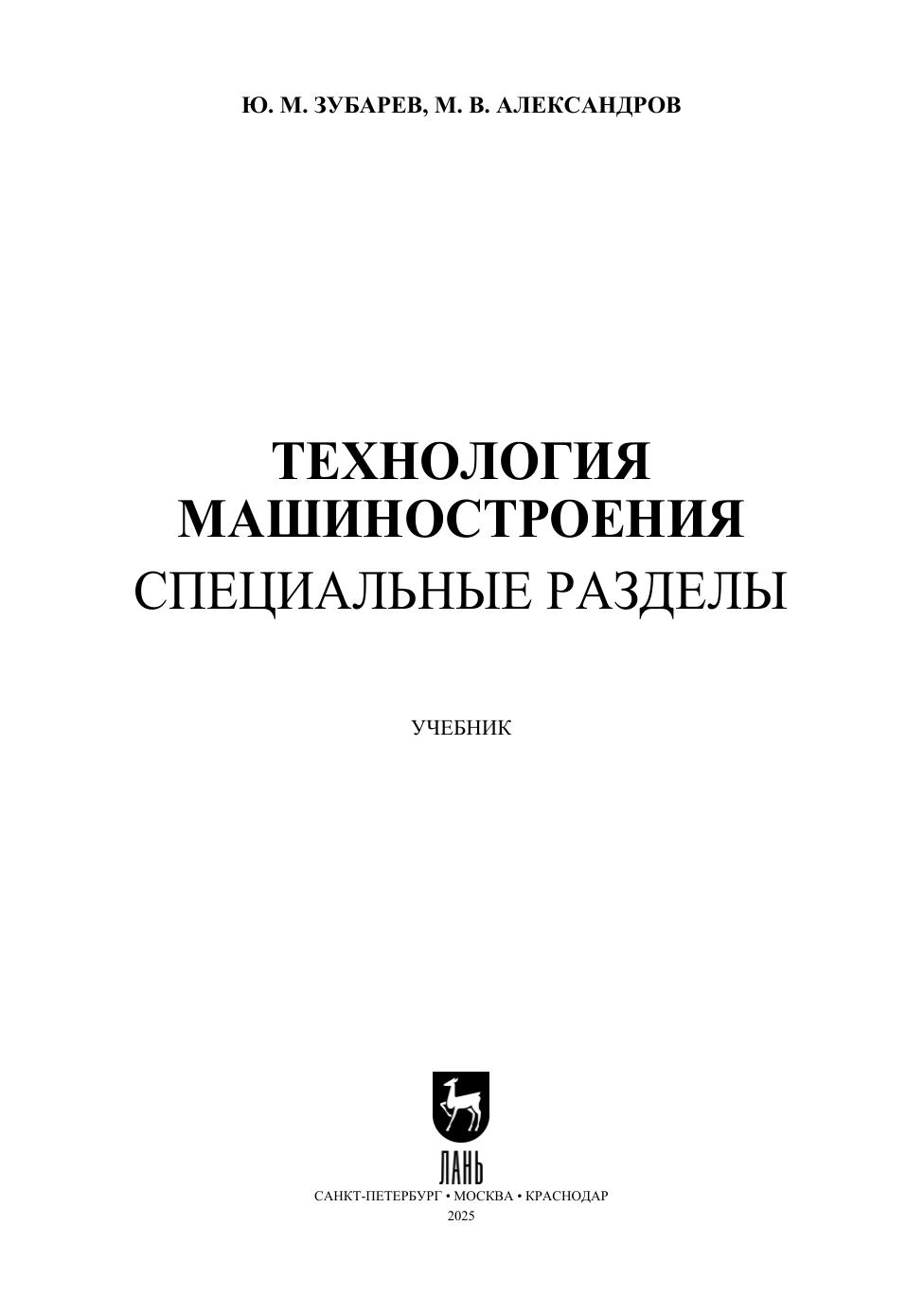 Ю. М. ЗУБАРЕВ, М. В. АЛЕКСАНДРОВ

ТЕХНОЛОГИЯ
МАШИНОСТРОЕНИЯ
СПЕЦИАЛЬНЫЕ РАЗДЕЛЫ

УЧЕБНИК

ЛАНЬ
САНКТ-ПЕТЕРБУРГ • МОСКВА • КРАСНОДАР
2025